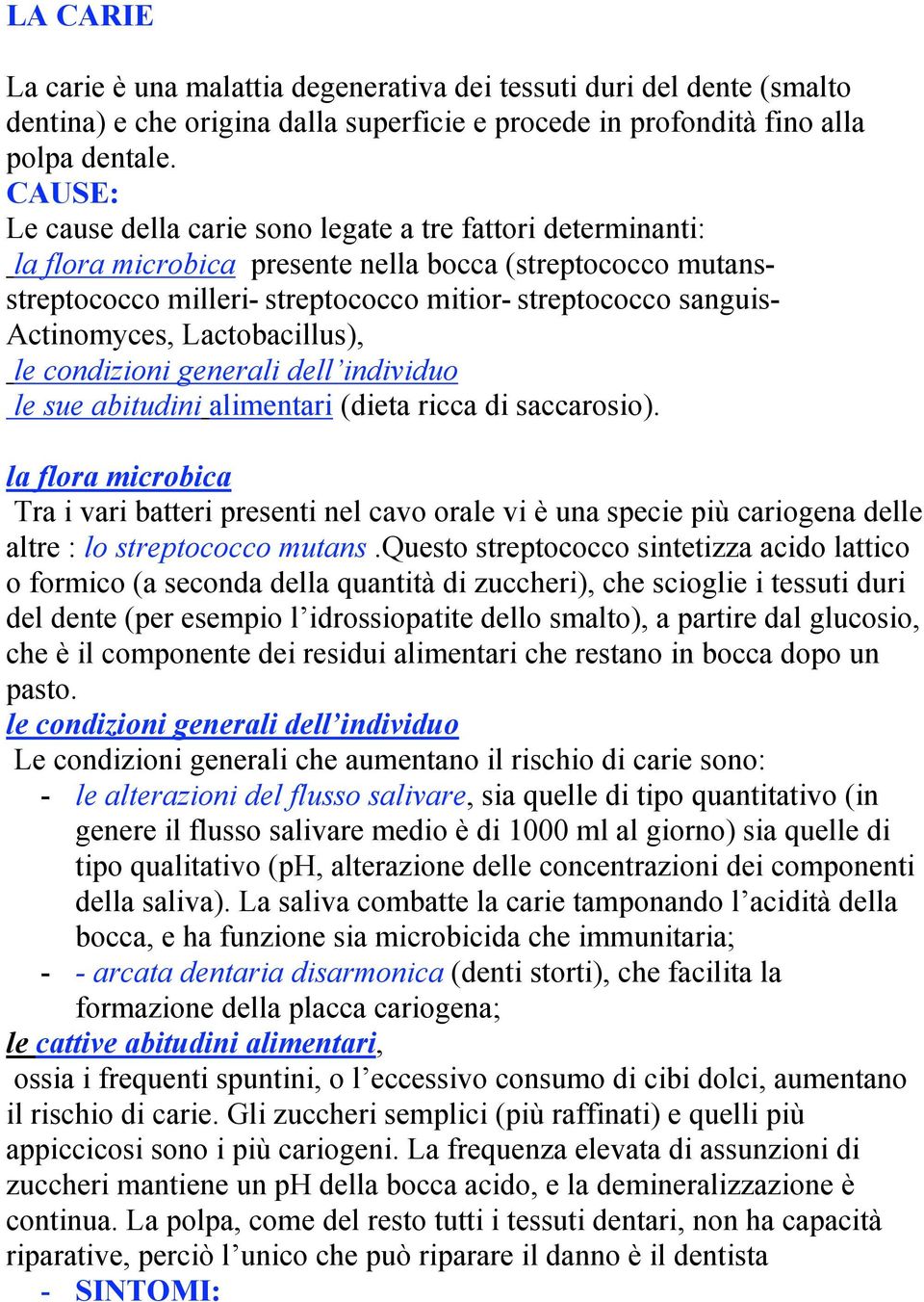 LA CARIE

La carie è una malattia degenerativa dei tessuti duri del dente (smalto dentina) e che origina dalla superficie e procede in profondità fino alla polpa dentale.
CAUSE:
Le cause della carie sono legate a tre fattori determinanti:
la flora microbica presente nella bocca (streptococco mutans- streptococco milleri- streptococco mitior- streptococco sanguis- Actinomyces, Lactobacillus),
le condizioni generali dell'individuo
le sue abitudini alimentari (dieta ricca di saccarosio).

la flora microbica
Tra i vari batteri presenti nel cavo orale vi è una specie più cariogena delle altre : lo streptococco mutans .Questo streptococco sintetizza acido lattico o formico (a seconda della quantità di zuccheri), che scioglie i tessuti duri del dente (per esempio l'idrossiopatite dello smalto), a partire dal glucosio, che è il componente dei residui alimentari che restano in bocca dopo un pasto.
le condizioni generali dell'individuo
Le condizioni generali che aumentano il rischio di carie sono:
- le alterazioni del flusso salivare, sia quelle di tipo quantitativo (in genere il flusso salivare medio è di 1000 ml al giorno) sia quelle di tipo qualitativo (pH, alterazione delle concentrazioni dei componenti della saliva). La saliva combatte la carie tamponando l'acidità della bocca, e ha funzione sia microbicida che immunitaria;
- - arcata dentaria disarmonica (denti storti), che facilita la formazione della placca cariogena;
le cattive abitudini alimentari,
ossia i frequenti spuntini, o l'eccessivo consumo di cibi dolci, aumentano il rischio di carie. Gli zuccheri semplici (più raffinati) e quelli più appiccicosi sono i più cariogeni. La frequenza elevata di assunzioni di zuccheri mantiene un pH della bocca acido, e la demineralizzazione è continua. La polpa, come del resto tutti i tessuti dentari, non ha capacità riparative, perciò l'unico che può riparare il danno è il dentista
- SINTOMI: